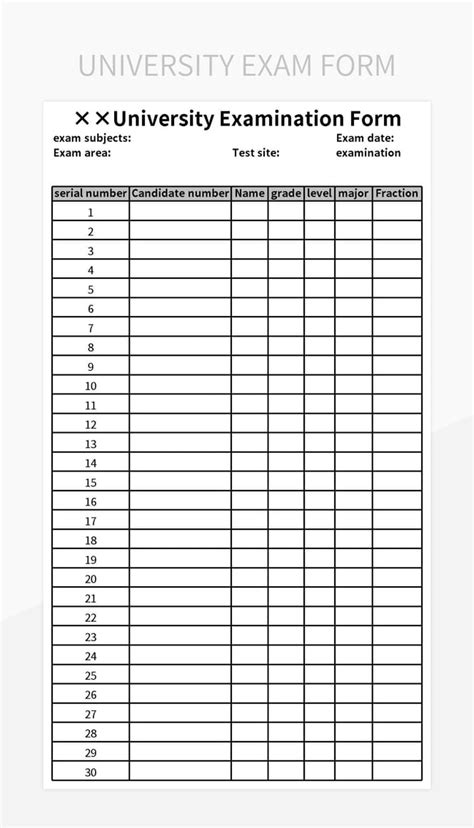 UNIVERSITY EXAM FORM

××University Examination Form

exam subjects: Exam date:
Exam area: Test site: examination

| serial number | Candidate number | Name | grade | level | major | Fraction |
|---|---|---|---|---|---|---|
| 1 | | | | | | |
| 2 | | | | | | |
| 3 | | | | | | |
| 4 | | | | | | |
| 5 | | | | | | |
| 6 | | | | | | |
| 7 | | | | | | |
| 8 | | | | | | |
| 9 | | | | | | |
| 10 | | | | | | |
| 11 | | | | | | |
| 12 | | | | | | |
| 13 | | | | | | |
| 14 | | | | | | |
| 15 | | | | | | |
| 16 | | | | | | |
| 17 | | | | | | |
| 18 | | | | | | |
| 19 | | | | | | |
| 20 | | | | | | |
| 21 | | | | | | |
| 22 | | | | | | |
| 23 | | | | | | |
| 24 | | | | | | |
| 25 | | | | | | |
| 26 | | | | | | |
| 27 | | | | | | |
| 28 | | | | | | |
| 29 | | | | | | |
| 30 | | | | | | |